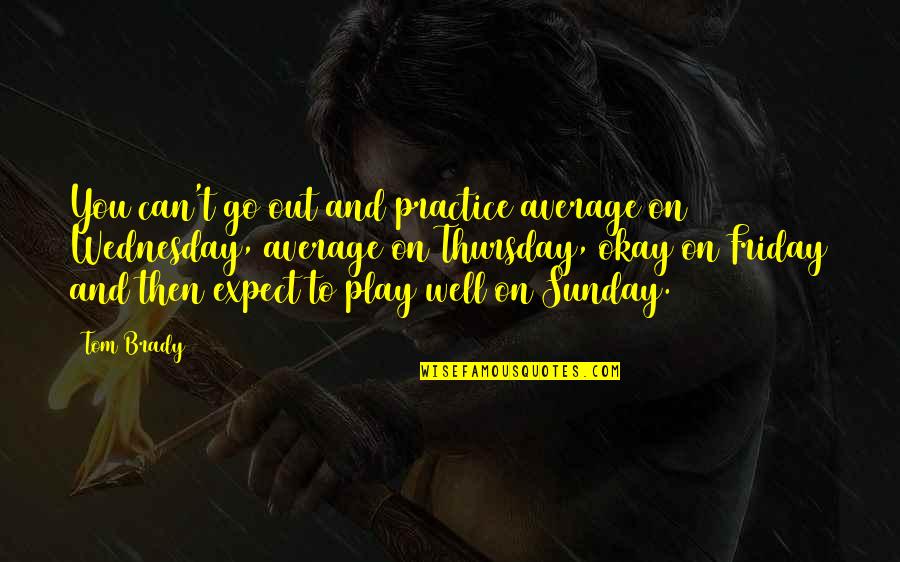 You can't go out and practice average on Wednesday, average on Thursday, okay on Friday and then expect to play well on Sunday.

Tom Brady

WISEFAMOUSQUOTES.COM